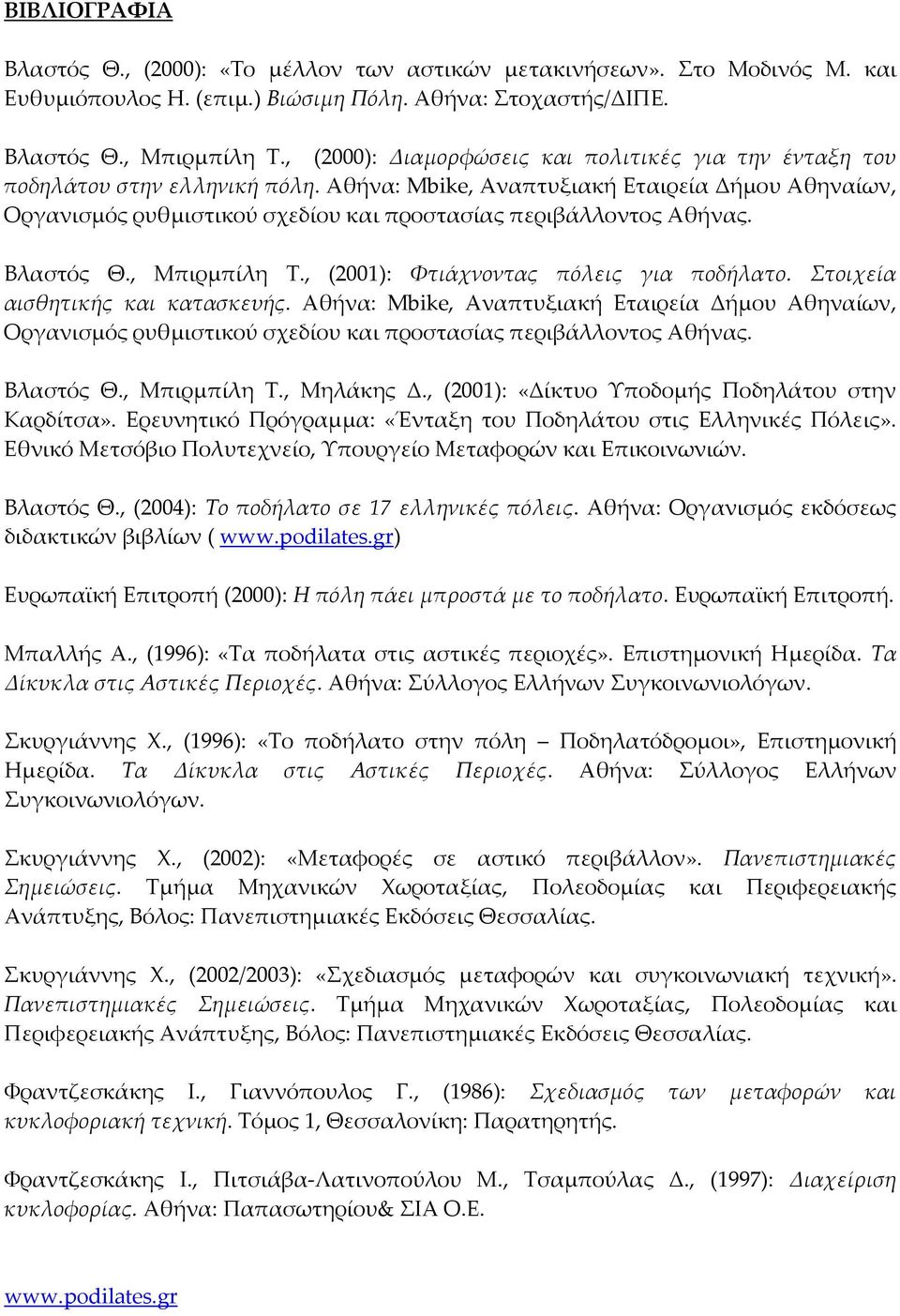 ΒΙΒΛΙΟΓΡΑΦΙΑ

Βλαστός Θ., (2000): «Το μέλλον των αστικών μετακινήσεων». Στο Μοδινός Μ. και Ευθυμιόπουλος Η. (επιμ.) Βιώσιμη Πόλη. Αθήνα: Στοχαστής/ΔΙΠΕ.

Βλαστός Θ., Μπιρμπίλη Τ., (2000): Διαμορφώσεις και πολιτικές για την ένταξη του ποδηλάτου στην ελληνική πόλη. Αθήνα: Mbike, Αναπτυξιακή Εταιρεία Δήμου Αθηναίων, Οργανισμός ρυθμιστικού σχεδίου και προστασίας περιβάλλοντος Αθήνας.

Βλαστός Θ., Μπιρμπίλη Τ., (2001): Φτιάχνοντας πόλεις για ποδήλατο. Στοιχεία αισθητικής και κατασκευής. Αθήνα: Mbike, Αναπτυξιακή Εταιρεία Δήμου Αθηναίων, Οργανισμός ρυθμιστικού σχεδίου και προστασίας περιβάλλοντος Αθήνας.

Βλαστός Θ., Μπιρμπίλη Τ., Μηλάκης Δ., (2001): «Δίκτυο Υποδομής Ποδηλάτου στην Καρδίτσα». Ερευνητικό Πρόγραμμα: «Ένταξη του Ποδηλάτου στις Ελληνικές Πόλεις». Εθνικό Μετσόβιο Πολυτεχνείο, Υπουργείο Μεταφορών και Επικοινωνιών.

Βλαστός Θ., (2004): Το ποδήλατο σε 17 ελληνικές πόλεις. Αθήνα: Οργανισμός εκδόσεως διδακτικών βιβλίων ( www.podilates.gr)

Ευρωπαϊκή Επιτροπή (2000): Η πόλη πάει μπροστά με το ποδήλατο. Ευρωπαϊκή Επιτροπή.

Μπαλλής Α., (1996): «Τα ποδήλατα στις αστικές περιοχές». Επιστημονική Ημερίδα. Τα Δίκυκλα στις Αστικές Περιοχές. Αθήνα: Σύλλογος Ελλήνων Συγκοινωνιολόγων.

Σκυργιάννης Χ., (1996): «Το ποδήλατο στην πόλη – Ποδηλατόδρομοι», Επιστημονική Ημερίδα. Τα Δίκυκλα στις Αστικές Περιοχές. Αθήνα: Σύλλογος Ελλήνων Συγκοινωνιολόγων.

Σκυργιάννης Χ., (2002): «Μεταφορές σε αστικό περιβάλλον». Πανεπιστημιακές Σημειώσεις. Τμήμα Μηχανικών Χωροταξίας, Πολεοδομίας και Περιφερειακής Ανάπτυξης, Βόλος: Πανεπιστημιακές Εκδόσεις Θεσσαλίας.

Σκυργιάννης Χ., (2002/2003): «Σχεδιασμός μεταφορών και συγκοινωνιακή τεχνική». Πανεπιστημιακές Σημειώσεις. Τμήμα Μηχανικών Χωροταξίας, Πολεοδομίας και Περιφερειακής Ανάπτυξης, Βόλος: Πανεπιστημιακές Εκδόσεις Θεσσαλίας.

Φραντζεσκάκης Ι., Γιαννόπουλος Γ., (1986): Σχεδιασμός των μεταφορών και κυκλοφοριακή τεχνική. Τόμος 1, Θεσσαλονίκη: Παρατηρητής.

Φραντζεσκάκης Ι., Πιτσιάβα-Λατινοπούλου Μ., Τσαμπούλας Δ., (1997): Διαχείριση κυκλοφορίας. Αθήνα: Παπασωτηρίου& ΣΙΑ Ο.Ε.

www.podilates.gr